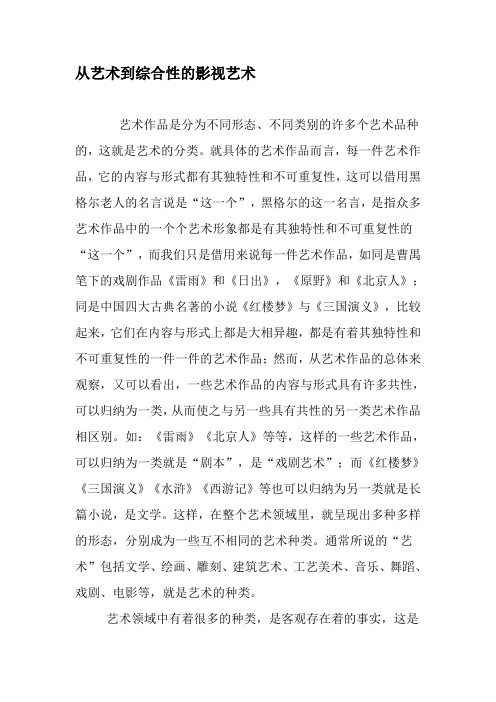 从艺术到综合性的影视艺术

艺术作品是分为不同形态、不同类别的许多个艺术品种的，这就是艺术的分类。就具体的艺术作品而言，每一件艺术作品，它的内容与形式都有其独特性和不可重复性，这可以借用黑格尔老人的名言说是“这一个”，黑格尔的这一名言，是指众多艺术作品中的一个个艺术形象都是有其独特性和不可重复性的“这一个”，而我们只是借用来说每一件艺术作品，如同是曹禺笔下的戏剧作品《雷雨》和《日出》，《原野》和《北京人》；同是中国四大古典名著的小说《红楼梦》与《三国演义》，比较起来，它们在内容与形式上都是大相异趣，都是有着其独特性和不可重复性的一件一件的艺术作品；然而，从艺术作品的总体来观察，又可以看出，一些艺术作品的内容与形式具有许多共性，可以归纳为一类，从而使之与另一些具有共性的另一类艺术作品相区别。如：《雷雨》《北京人》等等，这样的一些艺术作品，可以归纳为一类就是“剧本”，是“戏剧艺术”；而《红楼梦》《三国演义》《水浒》《西游记》等也可以归纳为另一类就是长篇小说，是文学。这样，在整个艺术领域里，就呈现出多种多样的形态，分别成为一些互不相同的艺术种类。通常所说的“艺术”包括文学、绘画、雕刻、建筑艺术、工艺美术、音乐、舞蹈、戏剧、电影等，就是艺术的种类。

艺术领域中有着很多的种类，是客观存在着的事实，这是